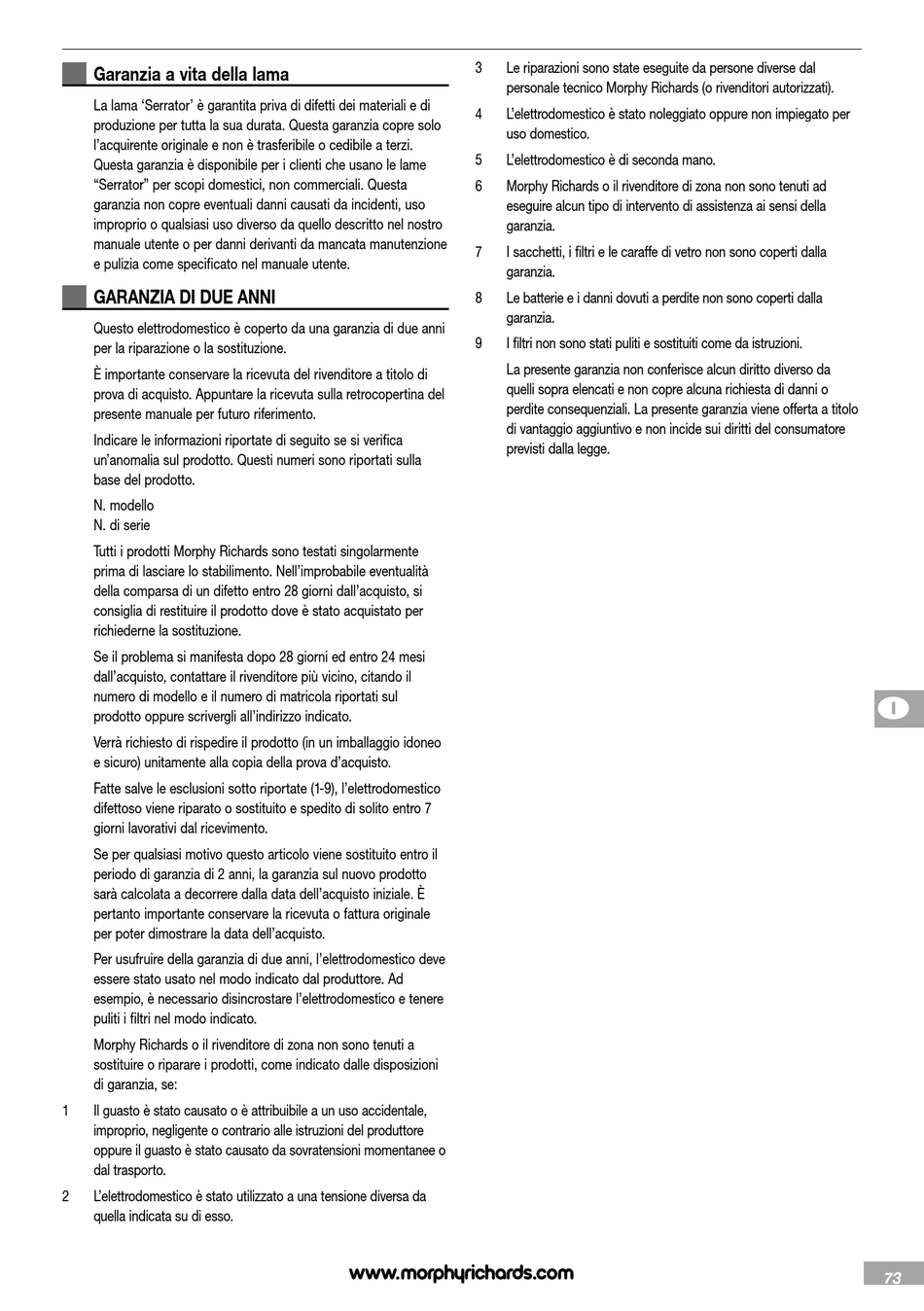 Garanzia a vita della lama

La lama 'Serrator' è garantita priva di difetti dei materiali e di produzione per tutta la sua durata. Questa garanzia copre solo l'acquirente originale e non è trasferibile o cedibile a terzi. Questa garanzia è disponibile per i clienti che usano le lame "Serrator" per scopi domestici, non commerciali. Questa garanzia non copre eventuali danni causati da incidenti, uso improprio o qualsiasi uso diverso da quello descritto nel nostro manuale utente o per danni derivanti da mancata manutenzione e pulizia come specificato nel manuale utente.

GARANZIA DI DUE ANNI

Questo elettrodomestico è coperto da una garanzia di due anni per la riparazione o la sostituzione.

È importante conservare la ricevuta del rivenditore a titolo di prova di acquisto. Appuntare la ricevuta sulla retrocopertina del presente manuale per futuro riferimento.

Indicare le informazioni riportate di seguito se si verifica un'anomalia sul prodotto. Questi numeri sono riportati sulla base del prodotto.

N. modello
N. di serie

Tutti i prodotti Morphy Richards sono testati singolarmente prima di lasciare lo stabilimento. Nell'improbabile eventualità della comparsa di un difetto entro 28 giorni dall'acquisto, si consiglia di restituire il prodotto dove è stato acquistato per richiederne la sostituzione.

Se il problema si manifesta dopo 28 giorni ed entro 24 mesi dall'acquisto, contattare il rivenditore più vicino, citando il numero di modello e il numero di matricola riportati sul prodotto oppure scrivergli all'indirizzo indicato.

Verrà richiesto di rispedire il prodotto (in un imballaggio idoneo e sicuro) unitamente alla copia della prova d'acquisto.

Fatte salve le esclusioni sotto riportate (1-9), l'elettrodomestico difettoso viene riparato o sostituito e spedito di solito entro 7 giorni lavorativi dal ricevimento.

Se per qualsiasi motivo questo articolo viene sostituito entro il periodo di garanzia di 2 anni, la garanzia sul nuovo prodotto sarà calcolata a decorrere dalla data dell'acquisto iniziale. È pertanto importante conservare la ricevuta o fattura originale per poter dimostrare la data dell'acquisto.

Per usufruire della garanzia di due anni, l'elettrodomestico deve essere stato usato nel modo indicato dal produttore. Ad esempio, è necessario disincrostare l'elettrodomestico e tenere puliti i filtri nel modo indicato.

Morphy Richards o il rivenditore di zona non sono tenuti a sostituire o riparare i prodotti, come indicato dalle disposizioni di garanzia, se:

1 Il guasto è stato causato o è attribuibile a un uso accidentale, improprio, negligente o contrario alle istruzioni del produttore oppure il guasto è stato causato da sovratensioni momentanee o dal trasporto.

2 L'elettrodomestico è stato utilizzato a una tensione diversa da quella indicata su di esso.

3 Le riparazioni sono state eseguite da persone diverse dal personale tecnico Morphy Richards (o rivenditori autorizzati).

4 L'elettrodomestico è stato noleggiato oppure non impiegato per uso domestico.

5 L'elettrodomestico è di seconda mano.

6 Morphy Richards o il rivenditore di zona non sono tenuti ad eseguire alcun tipo di intervento di assistenza ai sensi della garanzia.

7 I sacchetti, i filtri e le caraffe di vetro non sono coperti dalla garanzia.

8 Le batterie e i danni dovuti a perdite non sono coperti dalla garanzia.

9 I filtri non sono stati puliti e sostituiti come da istruzioni.

La presente garanzia non conferisce alcun diritto diverso da quelli sopra elencati e non copre alcuna richiesta di danni o perdite consequenziali. La presente garanzia viene offerta a titolo di vantaggio aggiuntivo e non incide sui diritti del consumatore previsti dalla legge.

I

www.morphyrichards.com

73